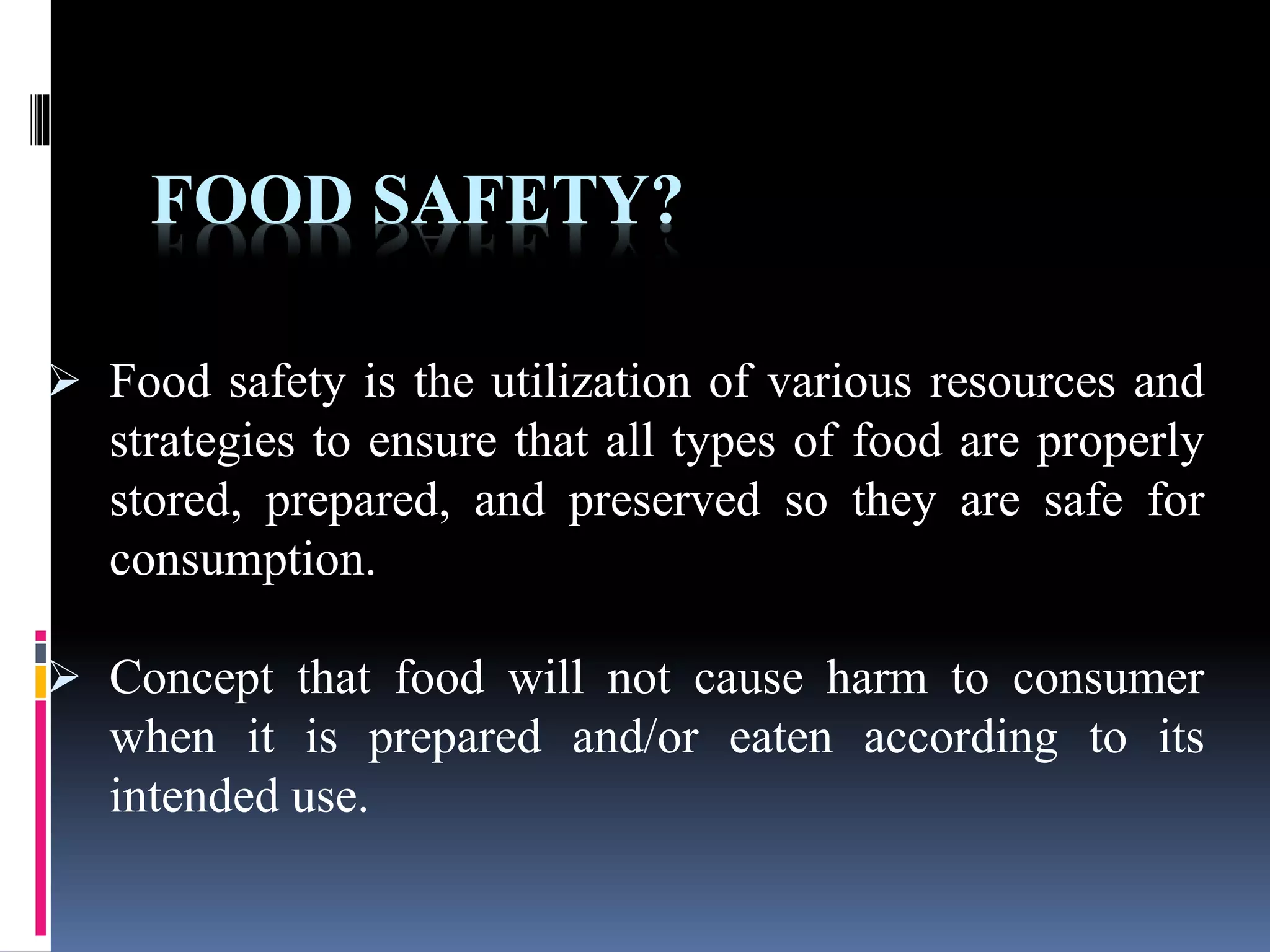 FOOD SAFETY?

➢ Food safety is the utilization of various resources and strategies to ensure that all types of food are properly stored, prepared, and preserved so they are safe for consumption.

➢ Concept that food will not cause harm to consumer when it is prepared and/or eaten according to its intended use.